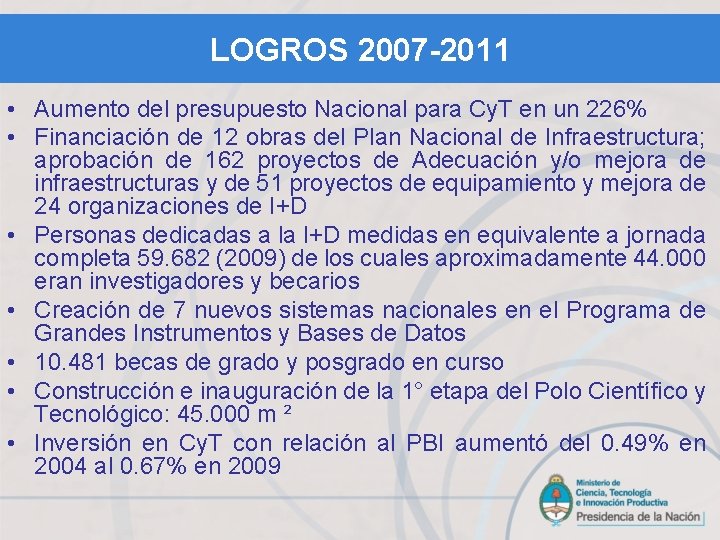 LOGROS 2007-2011

• Aumento del presupuesto Nacional para CyT en un 226%
• Financiación de 12 obras del Plan Nacional de Infraestructura; aprobación de 162 proyectos de Adecuación y/o mejora de infraestructuras y de 51 proyectos de equipamiento y mejora de 24 organizaciones de I+D
• Personas dedicadas a la I+D medidas en equivalente a jornada completa 59.682 (2009) de los cuales aproximadamente 44.000 eran investigadores y becarios
• Creación de 7 nuevos sistemas nacionales en el Programa de Grandes Instrumentos y Bases de Datos
• 10.481 becas de grado y posgrado en curso
• Construcción e inauguración de la 1° etapa del Polo Científico y Tecnológico: 45.000 m ²
• Inversión en CyT con relación al PBI aumentó del 0.49% en 2004 al 0.67% en 2009

Ministerio de Ciencia, Tecnología e Innovación Productiva
Presidencia de la Nación